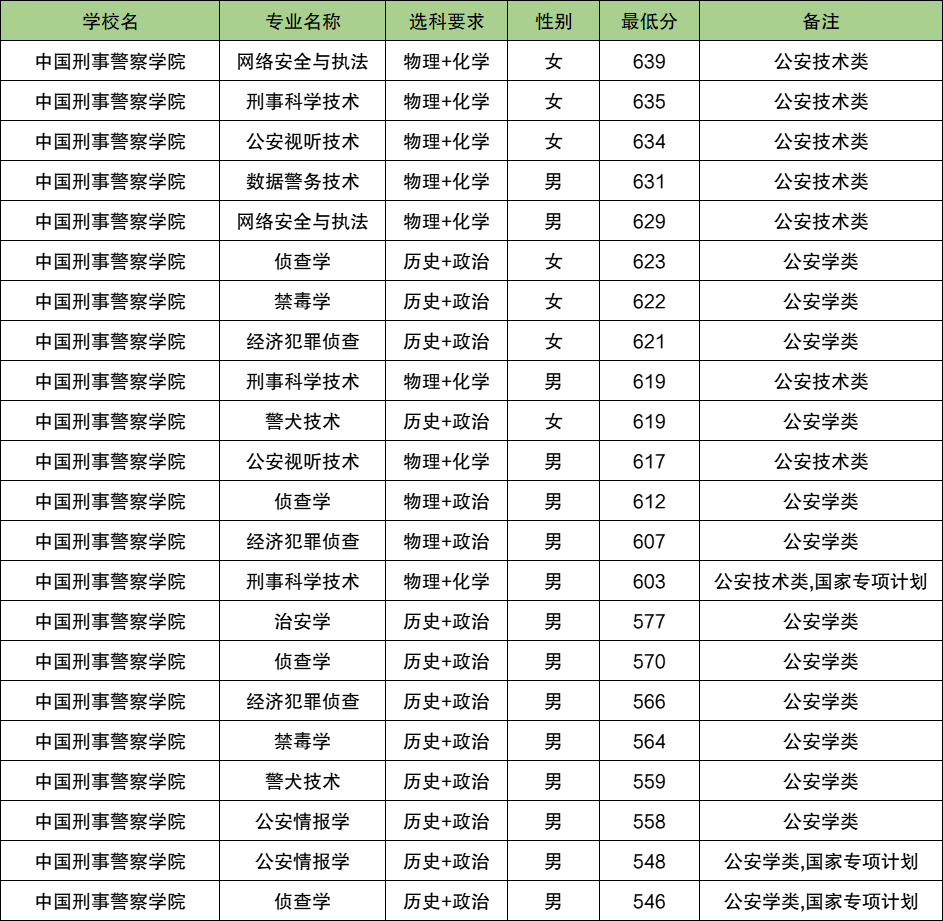 | 学校名 | 专业名称 | 选科要求 | 性别 | 最低分 | 备注 |
|---|---|---|---|---|---|
| 中国刑事警察学院 | 网络安全与执法 | 物理+化学 | 女 | 639 | 公安技术类 |
| 中国刑事警察学院 | 刑事科学技术 | 物理+化学 | 女 | 635 | 公安技术类 |
| 中国刑事警察学院 | 公安视听技术 | 物理+化学 | 女 | 634 | 公安技术类 |
| 中国刑事警察学院 | 数据警务技术 | 物理+化学 | 男 | 631 | 公安技术类 |
| 中国刑事警察学院 | 网络安全与执法 | 物理+化学 | 男 | 629 | 公安技术类 |
| 中国刑事警察学院 | 侦查学 | 历史+政治 | 女 | 623 | 公安学类 |
| 中国刑事警察学院 | 禁毒学 | 历史+政治 | 女 | 622 | 公安学类 |
| 中国刑事警察学院 | 经济犯罪侦查 | 历史+政治 | 女 | 621 | 公安学类 |
| 中国刑事警察学院 | 刑事科学技术 | 物理+化学 | 男 | 619 | 公安技术类 |
| 中国刑事警察学院 | 警犬技术 | 历史+政治 | 女 | 619 | 公安学类 |
| 中国刑事警察学院 | 公安视听技术 | 物理+化学 | 男 | 617 | 公安技术类 |
| 中国刑事警察学院 | 侦查学 | 物理+政治 | 男 | 612 | 公安学类 |
| 中国刑事警察学院 | 经济犯罪侦查 | 物理+政治 | 男 | 607 | 公安学类 |
| 中国刑事警察学院 | 刑事科学技术 | 物理+化学 | 男 | 603 | 公安技术类,国家专项计划 |
| 中国刑事警察学院 | 治安学 | 历史+政治 | 男 | 577 | 公安学类 |
| 中国刑事警察学院 | 侦查学 | 历史+政治 | 男 | 570 | 公安学类 |
| 中国刑事警察学院 | 经济犯罪侦查 | 历史+政治 | 男 | 566 | 公安学类 |
| 中国刑事警察学院 | 禁毒学 | 历史+政治 | 男 | 564 | 公安学类 |
| 中国刑事警察学院 | 警犬技术 | 历史+政治 | 男 | 559 | 公安学类 |
| 中国刑事警察学院 | 公安情报学 | 历史+政治 | 男 | 558 | 公安学类 |
| 中国刑事警察学院 | 公安情报学 | 历史+政治 | 男 | 548 | 公安学类,国家专项计划 |
| 中国刑事警察学院 | 侦查学 | 历史+政治 | 男 | 546 | 公安学类,国家专项计划 |